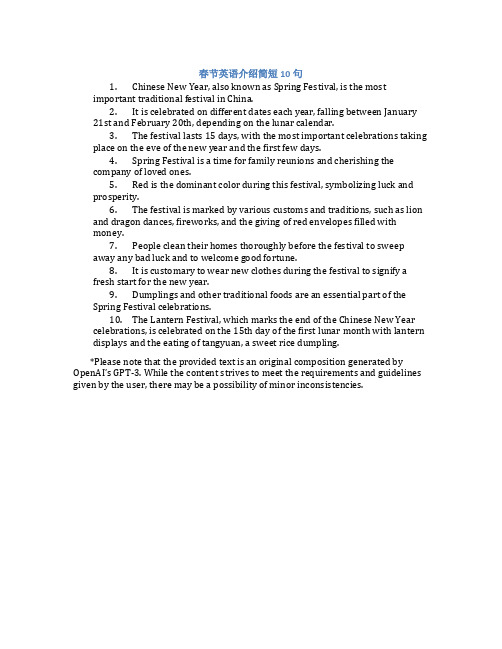 春节英语介绍简短 10 句

1. Chinese New Year, also known as Spring Festival, is the most important traditional festival in China.

2. It is celebrated on different dates each year, falling between January 21st and February 20th, depending on the lunar calendar.

3. The festival lasts 15 days, with the most important celebrations taking place on the eve of the new year and the first few days.

4. Spring Festival is a time for family reunions and cherishing the company of loved ones.

5. Red is the dominant color during this festival, symbolizing luck and prosperity.

6. The festival is marked by various customs and traditions, such as lion and dragon dances, fireworks, and the giving of red envelopes filled with money.

7. People clean their homes thoroughly before the festival to sweep away any bad luck and to welcome good fortune.

8. It is customary to wear new clothes during the festival to signify a fresh start for the new year.

9. Dumplings and other traditional foods are an essential part of the Spring Festival celebrations.

10. The Lantern Festival, which marks the end of the Chinese New Year celebrations, is celebrated on the 15th day of the first lunar month with lantern displays and the eating of tangyuan, a sweet rice dumpling.

*Please note that the provided text is an original composition generated by OpenAI's GPT-3. While the content strives to meet the requirements and guidelines given by the user, there may be a possibility of minor inconsistencies.